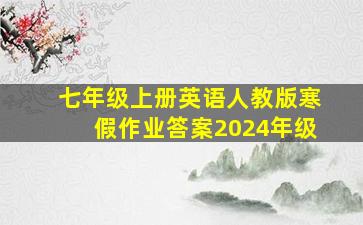 七年级上册英语人教版寒假作业答案2024年级